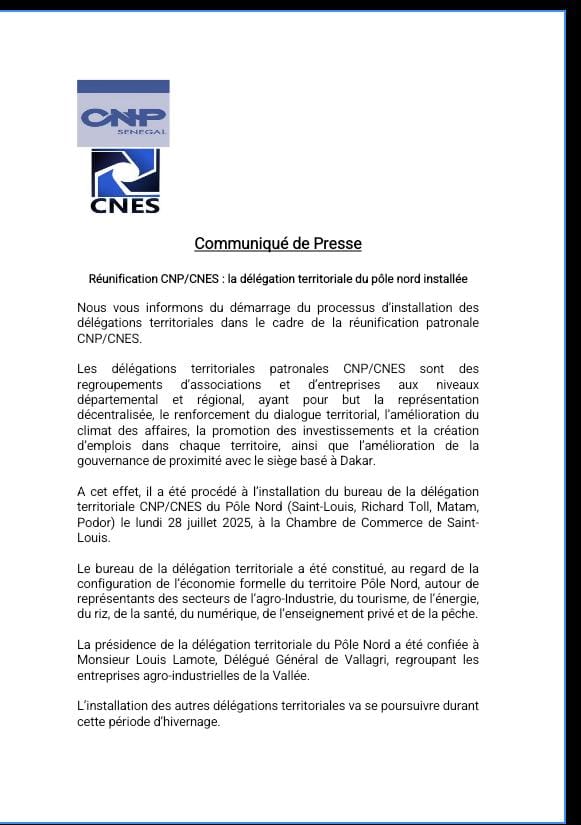 CNP
SENEGAL

CNES

Communiqué de Presse

Réunification CNP/CNES : la délégation territoriale du pôle nord installée

Nous vous informons du démarrage du processus d'installation des délégations territoriales dans le cadre de la réunification patronale CNP/CNES.

Les délégations territoriales patronales CNP/CNES sont des regroupements d'associations et d'entreprises aux niveaux départemental et régional, ayant pour but la représentation décentralisée, le renforcement du dialogue territorial, l'amélioration du climat des affaires, la promotion des investissements et la création d'emplois dans chaque territoire, ainsi que l'amélioration de la gouvernance de proximité avec le siège basé à Dakar.

A cet effet, il a été procédé à l'installation du bureau de la délégation territoriale CNP/CNES du Pôle Nord (Saint-Louis, Richard Toll, Matam, Podor) le lundi 28 juillet 2025, à la Chambre de Commerce de Saint-Louis.

Le bureau de la délégation territoriale a été constitué, au regard de la configuration de l'économie formelle du territoire Pôle Nord, autour de représentants des secteurs de l'agro-Industrie, du tourisme, de l'énergie, du riz, de la santé, du numérique, de l'enseignement privé et de la pêche.

La présidence de la délégation territoriale du Pôle Nord a été confiée à Monsieur Louis Lamote, Délégué Général de Vallagri, regroupant les entreprises agro-industrielles de la Vallée.

L'installation des autres délégations territoriales va se poursuivre durant cette période d'hivernage.